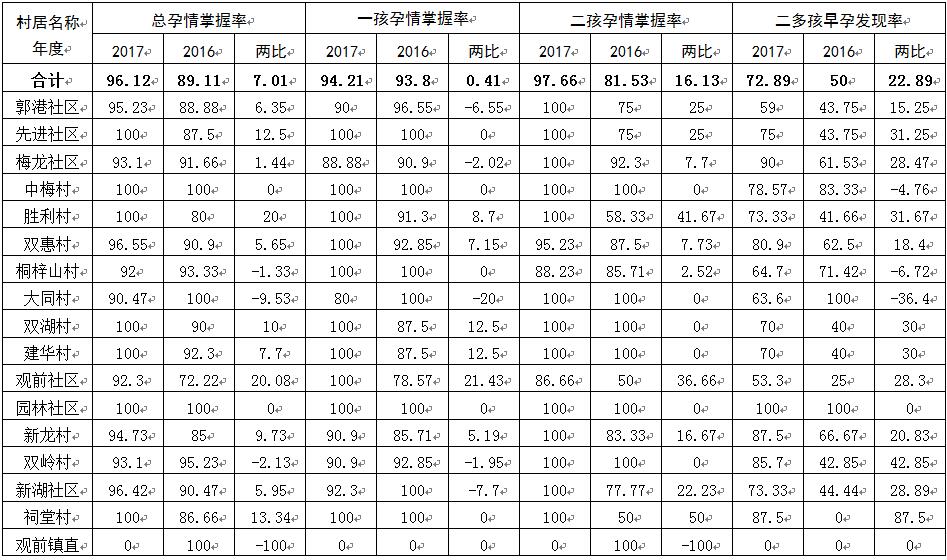 | 村居名称 年度 | 总孕情掌握率 | | | 一孩孕情掌握率 | | | 二孩孕情掌握率 | | | 二多孩早孕发现率 | | |
|---|---|---|---|---|---|---|---|---|---|---|---|---|
| | 2017 | 2016 | 两比 | 2017 | 2016 | 两比 | 2017 | 2016 | 两比 | 2017 | 2016 | 两比 |
| 合计 | 96.12 | 89.11 | 7.01 | 94.21 | 93.8 | 0.41 | 97.66 | 81.53 | 16.13 | 72.89 | 50 | 22.89 |
| 郭港社区 | 95.23 | 88.88 | 6.35 | 90 | 96.55 | -6.55 | 100 | 75 | 25 | 59 | 43.75 | 15.25 |
| 先进社区 | 100 | 87.5 | 12.5 | 100 | 100 | 0 | 100 | 75 | 25 | 75 | 43.75 | 31.25 |
| 梅龙社区 | 93.1 | 91.66 | 1.44 | 88.88 | 90.9 | -2.02 | 100 | 92.3 | 7.7 | 90 | 61.53 | 28.47 |
| 中梅村 | 100 | 100 | 0 | 100 | 100 | 0 | 100 | 100 | 0 | 78.57 | 83.33 | -4.76 |
| 胜利村 | 100 | 80 | 20 | 100 | 91.3 | 8.7 | 100 | 58.33 | 41.67 | 73.33 | 41.66 | 31.67 |
| 双惠村 | 96.55 | 90.9 | 5.65 | 100 | 92.85 | 7.15 | 95.23 | 87.5 | 7.73 | 80.9 | 62.5 | 18.4 |
| 桐梓山村 | 92 | 93.33 | -1.33 | 100 | 100 | 0 | 88.23 | 85.71 | 2.52 | 64.7 | 71.42 | -6.72 |
| 大同村 | 90.47 | 100 | -9.53 | 80 | 100 | -20 | 100 | 100 | 0 | 63.6 | 100 | -36.4 |
| 双湖村 | 100 | 90 | 10 | 100 | 87.5 | 12.5 | 100 | 100 | 0 | 70 | 40 | 30 |
| 建华村 | 100 | 92.3 | 7.7 | 100 | 87.5 | 12.5 | 100 | 100 | 0 | 70 | 40 | 30 |
| 观前社区 | 92.3 | 72.22 | 20.08 | 100 | 78.57 | 21.43 | 86.66 | 50 | 36.66 | 53.3 | 25 | 28.3 |
| 园林社区 | 100 | 100 | 0 | 100 | 100 | 0 | 100 | 100 | 0 | 100 | 100 | 0 |
| 新龙村 | 94.73 | 85 | 9.73 | 90.9 | 85.71 | 5.19 | 100 | 83.33 | 16.67 | 87.5 | 66.67 | 20.83 |
| 双岭村 | 93.1 | 95.23 | -2.13 | 90.9 | 92.85 | -1.95 | 100 | 100 | 0 | 85.7 | 42.85 | 42.85 |
| 新湖社区 | 96.42 | 90.47 | 5.95 | 92.3 | 100 | -7.7 | 100 | 77.77 | 22.23 | 73.33 | 44.44 | 28.89 |
| 祠堂村 | 100 | 86.66 | 13.34 | 100 | 100 | 0 | 100 | 50 | 50 | 87.5 | 0 | 87.5 |
| 观前镇直 | 0 | 100 | -100 | 0 | 0 | 0 | 0 | 100 | -100 | 0 | 0 | 0 |